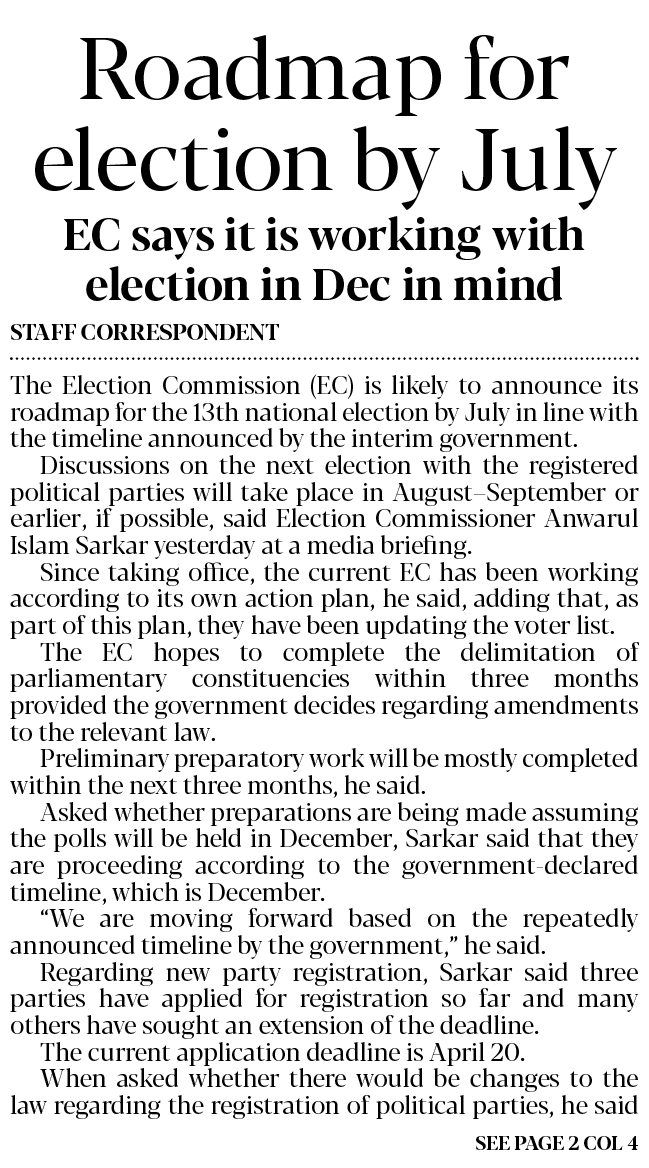 Roadmap for election by July

EC says it is working with election in Dec in mind

STAFF CORRESPONDENT

The Election Commission (EC) is likely to announce its roadmap for the 13th national election by July in line with the timeline announced by the interim government.

Discussions on the next election with the registered political parties will take place in August–September or earlier, if possible, said Election Commissioner Anwarul Islam Sarkar yesterday at a media briefing.

Since taking office, the current EC has been working according to its own action plan, he said, adding that, as part of this plan, they have been updating the voter list.

The EC hopes to complete the delimitation of parliamentary constituencies within three months provided the government decides regarding amendments to the relevant law.

Preliminary preparatory work will be mostly completed within the next three months, he said.

Asked whether preparations are being made assuming the polls will be held in December, Sarkar said that they are proceeding according to the government-declared timeline, which is December.

"We are moving forward based on the repeatedly announced timeline by the government," he said.

Regarding new party registration, Sarkar said three parties have applied for registration so far and many others have sought an extension of the deadline.

The current application deadline is April 20.

When asked whether there would be changes to the law regarding the registration of political parties, he said

SEE PAGE 2 COL 4